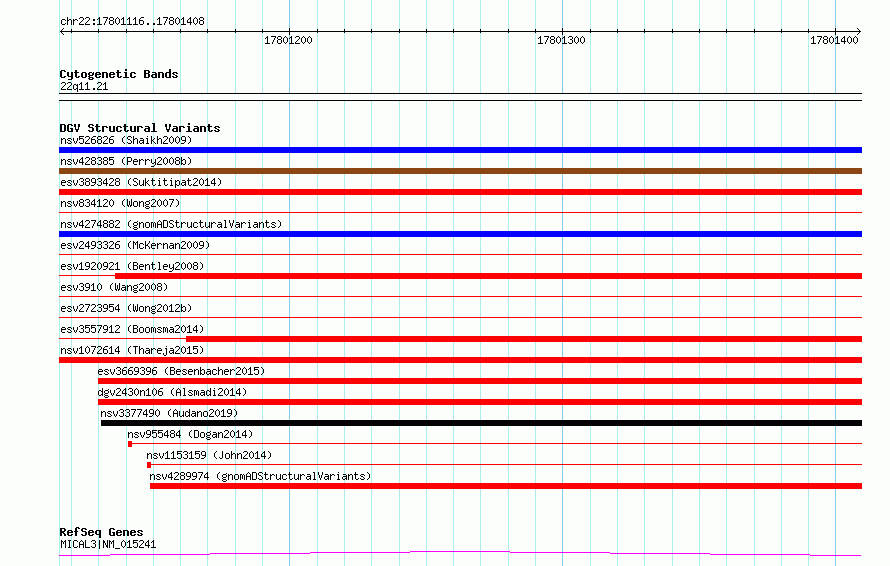 chr22:17801116..17801408

17801200

17801300

17801400

Cytogenetic Bands
22q11.21

DGV Structural Variants
nsv526826 (Shaikh2009)
nsv428385 (Perry2008b)
esv3893428 (Suktitipat2014)
nsv834120 (Wong2007)
nsv4274882 (gnomADStructuralVariants)
esv2493326 (McKernan2009)
esv1920921 (Bentley2008)
esv3910 (Wang2008)
esv2723954 (Wong2012b)
esv3557912 (Boomsma2014)
nsv1072614 (Thareja2015)
esv3669396 (Besenbacher2015)
dgv2430n106 (Alsmadi2014)
nsv3377490 (Audano2019)
nsv955484 (Dogan2014)
nsv1153159 (John2014)
nsv4289974 (gnomADStructuralVariants)

RefSeq Genes
MICAL3|NM_015241